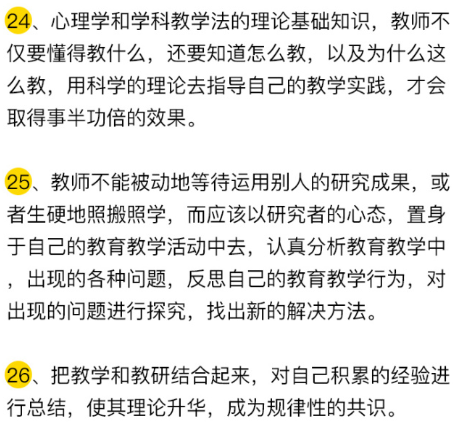 24、心理学和学科教学法的理论基础知识，教师不仅要懂得教什么，还要知道怎么教，以及为什么这么教，用科学的理论去指导自己的教学实践，才会取得事半功倍的效果。

25、教师不能被动地等待运用别人的研究成果，或者生硬地照搬照学，而应该以研究者的心态，置身于自己的教育教学活动中去，认真分析教育教学中，出现的各种问题，反思自己的教育教学行为，对出现的问题进行探究，找出新的解决方法。

26、把教学和教研结合起来，对自己积累的经验进行总结，使其理论升华，成为规律性的共识。